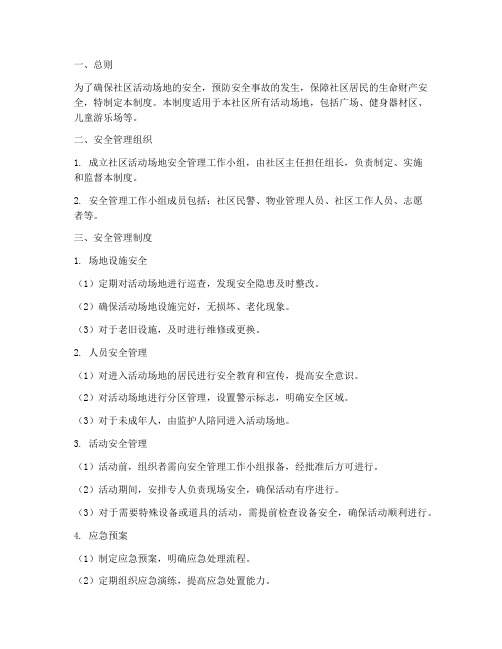 一、总则

为了确保社区活动场地的安全，预防安全事故的发生，保障社区居民的生命财产安全，特制定本制度。本制度适用于本社区所有活动场地，包括广场、健身器材区、儿童游乐场等。

二、安全管理组织

1. 成立社区活动场地安全管理工作小组，由社区主任担任组长，负责制定、实施和监督本制度。

2. 安全管理工作小组成员包括：社区民警、物业管理人员、社区工作人员、志愿者等。

三、安全管理制度

1. 场地设施安全

（1）定期对活动场地进行巡查，发现安全隐患及时整改。

（2）确保活动场地设施完好，无损坏、老化现象。

（3）对于老旧设施，及时进行维修或更换。

2. 人员安全管理

（1）对进入活动场地的居民进行安全教育和宣传，提高安全意识。

（2）对活动场地进行分区管理，设置警示标志，明确安全区域。

（3）对于未成年人，由监护人陪同进入活动场地。

3. 活动安全管理

（1）活动前，组织者需向安全管理工作小组报备，经批准后方可进行。

（2）活动期间，安排专人负责现场安全，确保活动有序进行。

（3）对于需要特殊设备或道具的活动，需提前检查设备安全，确保活动顺利进行。

4. 应急预案

（1）制定应急预案，明确应急处理流程。

（2）定期组织应急演练，提高应急处置能力。